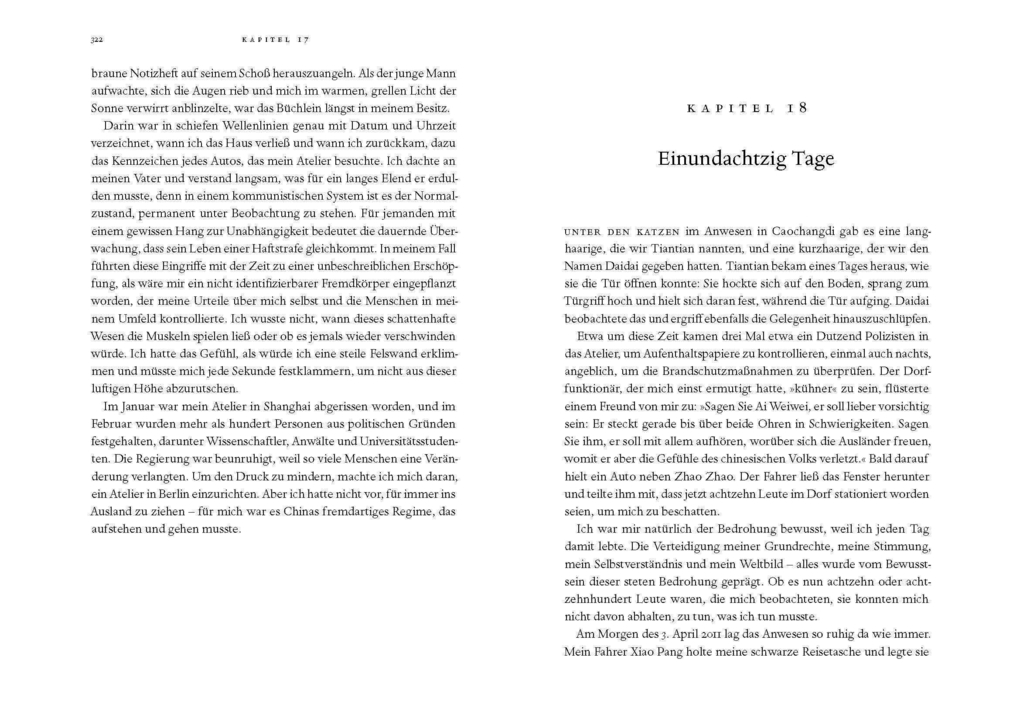 322 KAPITEL 17

braune Notizheft auf seinem Schoß herauszuangeln. Als der junge Mann aufwachte, sich die Augen rieb und mich im warmen, grellen Licht der Sonne verwirrt anblinzelte, war das Büchlein längst in meinem Besitz.

Darin war in schiefen Wellenlinien genau mit Datum und Uhrzeit verzeichnet, wann ich das Haus verließ und wann ich zurückkam, dazu das Kennzeichen jedes Autos, das mein Atelier besuchte. Ich dachte an meinen Vater und verstand langsam, was für ein langes Elend er erdulden musste, denn in einem kommunistischen System ist es der Normalzustand, permanent unter Beobachtung zu stehen. Für jemanden mit einem gewissen Hang zur Unabhängigkeit bedeutet die dauernde Überwachung, dass sein Leben einer Haftstrafe gleichkommt. In meinem Fall führten diese Eingriffe mit der Zeit zu einer unbeschreiblichen Erschöpfung, als wäre mir ein nicht identifizierbarer Fremdkörper eingepflanzt worden, der meine Urteile über mich selbst und die Menschen in meinem Umfeld kontrollierte. Ich wusste nicht, wann dieses schattenhafte Wesen die Muskeln spielen ließ oder ob es jemals wieder verschwinden würde. Ich hatte das Gefühl, als würde ich eine steile Felswand erklimmen und müsste mich jede Sekunde festklammern, um nicht aus dieser luftigen Höhe abzurutschen.

Im Januar war mein Atelier in Shanghai abgerissen worden, und im Februar wurden mehr als hundert Personen aus politischen Gründen festgehalten, darunter Wissenschaftler, Anwälte und Universitätsstudenten. Die Regierung war beunruhigt, weil so viele Menschen eine Veränderung verlangten. Um den Druck zu mindern, machte ich mich daran, ein Atelier in Berlin einzurichten. Aber ich hatte nicht vor, für immer ins Ausland zu ziehen – für mich war es Chinas fremdartiges Regime, das aufstehen und gehen musste.

KAPITEL 18

Einundachtzig Tage

UNTER DEN KATZEN im Anwesen in Caochangdi gab es eine langhaarige, die wir Tiantian nannten, und eine kurzhaarige, der wir den Namen Daidai gegeben hatten. Tiantian bekam eines Tages heraus, wie sie die Tür öffnen konnte: Sie hockte sich auf den Boden, sprang zum Türgriff hoch und hielt sich daran fest, während die Tür aufging. Daidai beobachtete das und ergriff ebenfalls die Gelegenheit hinauszuschlüpfen.

Etwa um diese Zeit kamen drei Mal etwa ein Dutzend Polizisten in das Atelier, um Aufenthaltspapiere zu kontrollieren, einmal auch nachts, angeblich, um die Brandschutzmaßnahmen zu überprüfen. Der Dorffunktionär, der mich einst ermutigt hatte, »kühner« zu sein, flüsterte einem Freund von mir zu: »Sagen Sie Ai Weiwei, er soll lieber vorsichtig sein: Er steckt gerade bis über beide Ohren in Schwierigkeiten. Sagen Sie ihm, er soll mit allem aufhören, worüber sich die Ausländer freuen, womit er aber die Gefühle des chinesischen Volks verletzt.« Bald darauf hielt ein Auto neben Zhao Zhao. Der Fahrer ließ das Fenster herunter und teilte ihm mit, dass jetzt achtzehn Leute im Dorf stationiert worden seien, um mich zu beschatten.

Ich war mir natürlich der Bedrohung bewusst, weil ich jeden Tag damit lebte. Die Verteidigung meiner Grundrechte, meine Stimmung, mein Selbstverständnis und mein Weltbild – alles wurde vom Bewusstsein dieser steten Bedrohung geprägt. Ob es nun achtzehn oder achtzehnhundert Leute waren, die mich beobachteten, sie konnten mich nicht davon abhalten, zu tun, was ich tun musste.

Am Morgen des 3. April 2011 lag das Anwesen so ruhig da wie immer. Mein Fahrer Xiao Pang holte meine schwarze Reisetasche und legte sie